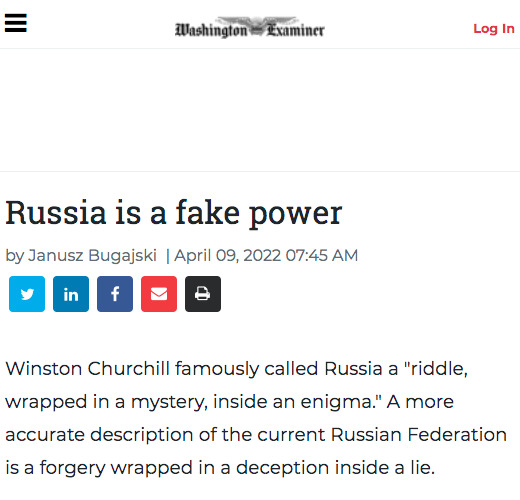 Washington Examiner

Log In

Russia is a fake power

by Janusz Bugajski | April 09, 2022 07:45 AM

Winston Churchill famously called Russia a "riddle, wrapped in a mystery, inside an enigma." A more accurate description of the current Russian Federation is a forgery wrapped in a deception inside a lie.